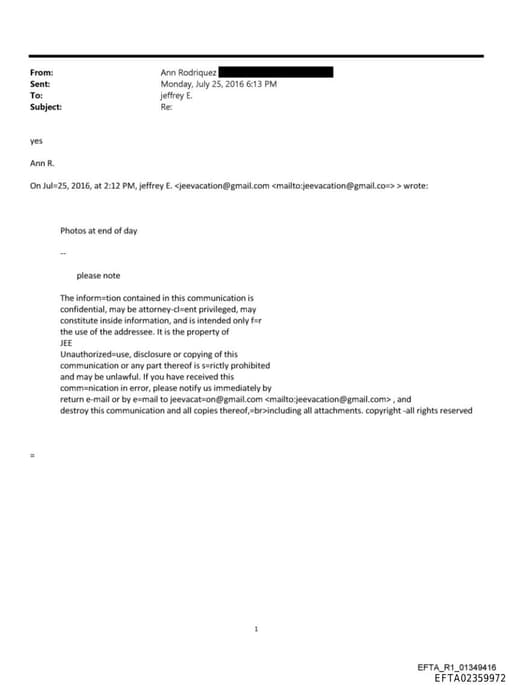 From: Ann Rodriquez
Sent: Monday, July 25, 2016 6:13 PM
To: jeffrey E.
Subject: Re:

yes

Ann R.

On Jul=25, 2016, at 2:12 PM, jeffrey E. <jeevacation@gmail.com <mailto:jeevacation@gmail.co=> > wrote:

Photos at end of day

--

please note

The inform=tion contained in this communication is confidential, may be attorney-cl=ent privileged, may constitute inside information, and is intended only f=r the use of the addressee. It is the property of JEE
Unauthorized=use, disclosure or copying of this communication or any part thereof is s=rictly prohibited and may be unlawful. If you have received this comm=nication in error, please notify us immediately by return e-mail or by e=mail to jeevacat=on@gmail.com <mailto:jeevacation@gmail.com> , and destroy this communication and all copies thereof,=br>including all attachments. copyright -all rights reserved

=

1

EFTA_R1_01349416
EFTA02359972